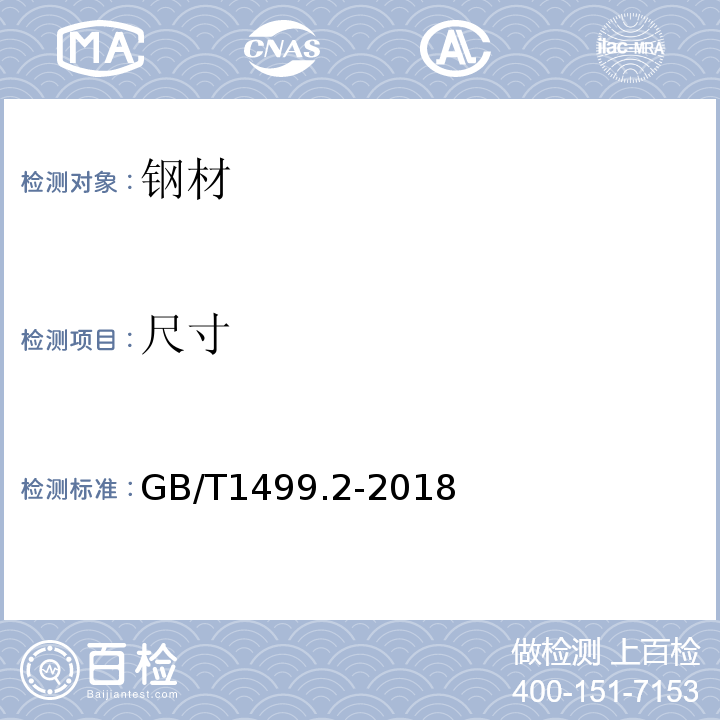 MA CNAS AL ilac-MRA

检测对象：钢材

检测项目：尺寸

检测标准：GB/T1499.2-2018

百检
Baijiantest.com

做检测 上百检
400-151-7153